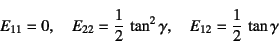 $E_{11} = 0, \quad E_{22} = \frac{1}{2} \tan^2 \gamma, \quad E_{12} = \frac{1}{2} \tan \gamma$